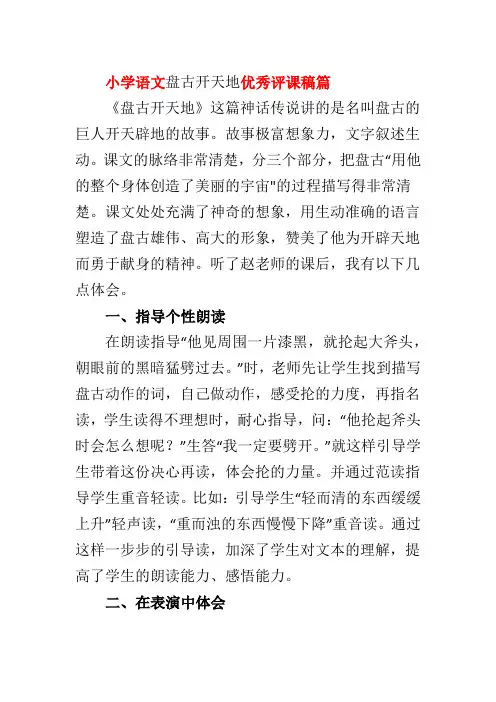 小学语文盘古开天地优秀评课稿篇

《盘古开天地》这篇神话传说讲的是名叫盘古的巨人开天辟地的故事。故事极富想象力，文字叙述生动。课文的脉络非常清楚，分三个部分，把盘古“用他的整个身体创造了美丽的宇宙"的过程描写得非常清楚。课文处处充满了神奇的想象，用生动准确的语言塑造了盘古雄伟、高大的形象，赞美了他为开辟天地而勇于献身的精神。听了赵老师的课后，我有以下几点体会。

一、指导个性朗读

在朗读指导“他见周围一片漆黑，就抡起大斧头，朝眼前的黑暗猛劈过去。”时，老师先让学生找到描写盘古动作的词，自己做动作，感受抡的力度，再指名读，学生读得不理想时，耐心指导，问：“他抡起斧头时会怎么想呢？”生答“我一定要劈开。”就这样引导学生带着这份决心再读，体会抡的力量。并通过范读指导学生重音轻读。比如：引导学生“轻而清的东西缓缓上升”轻声读，“重而浊的东西慢慢下降”重音读。通过这样一步步的引导读，加深了学生对文本的理解，提高了学生的朗读能力、感悟能力。

二、在表演中体会